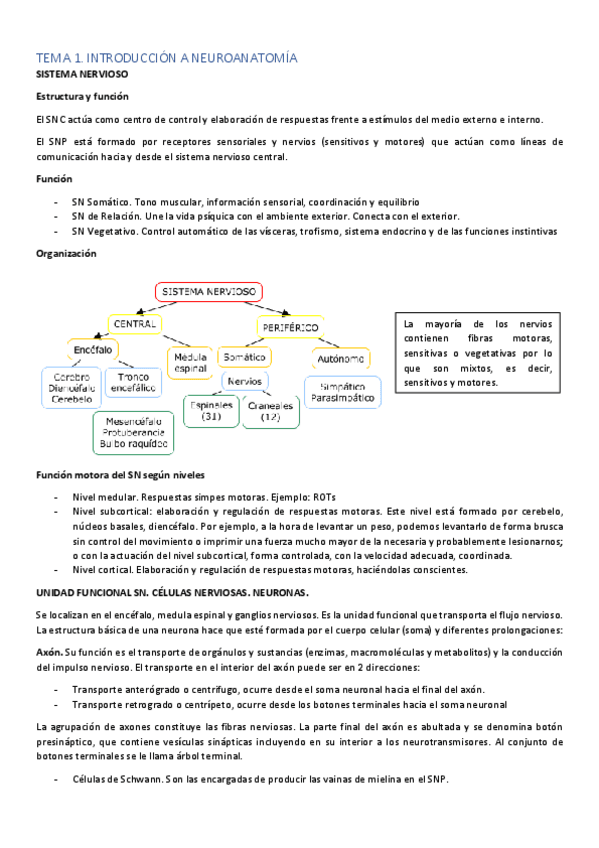 TEMA 1. INTRODUCCIÓN A NEUROANATOMÍA

SISTEMA NERVIOSO

Estructura y función

El SNC actúa como centro de control y elaboración de respuestas frente a estímulos del medio externo e interno.

El SNP está formado por receptores sensoriales y nervios (sensitivos y motores) que actúan como líneas de comunicación hacia y desde el sistema nervioso central.

Función

- SN Somático. Tono muscular, información sensorial, coordinación y equilibrio
- SN de Relación. Une la vida psíquica con el ambiente exterior. Conecta con el exterior.
- SN Vegetativo. Control automático de las vísceras, trofismo, sistema endocrino y de las funciones instintivas

Organización

SISTEMA NERVIOSO
CENTRAL
PERIFÉRICO
Encéfalo
Medula espinal
Somático
Autónomo
Cerebro
Diencéfalo
Cerebelo
Tronco encefálico
Nervios
Simpático
Parasimpático
Espinales (31)
Craneales (12)
Mesencéfalo
Protuberancia
Bulbo raquídeo

La mayoría de los nervios contienen fibras motoras, sensitivas o vegetativas por lo que son mixtos, es decir, sensitivos y motores.

Función motora del SN según niveles

- Nivel medular. Respuestas simpes motoras. Ejemplo: ROTs
- Nivel subcortical: elaboración y regulación de respuestas motoras. Este nivel está formado por cerebelo, núcleos basales, diencéfalo. Por ejemplo, a la hora de levantar un peso, podemos levantarlo de forma brusca sin control del movimiento o imprimir una fuerza mucho mayor de la necesaria y probablemente lesionarnos; o con la actuación del nivel subcortical, forma controlada, con la velocidad adecuada, coordinada.
- Nivel cortical. Elaboración y regulación de respuestas motoras, haciéndolas conscientes.

UNIDAD FUNCIONAL SN. CÉLULAS NERVIOSAS. NEURONAS.

Se localizan en el encéfalo, medula espinal y ganglios nerviosos. Es la unidad funcional que transporta el flujo nervioso. La estructura básica de una neurona hace que esté formada por el cuerpo celular (soma) y diferentes prolongaciones:

Axón. Su función es el transporte de orgánulos y sustancias (enzimas, macromoléculas y metabolitos) y la conducción del impulso nervioso. El transporte en el interior del axón puede ser en 2 direcciones:

- Transporte anterógrado o centrífugo, ocurre desde el soma neuronal hacia el final del axón.
- Transporte retrogrado o centrípeto, ocurre desde los botones terminales hacia el soma neuronal

La agrupación de axones constituye las fibras nerviosas. La parte final del axón es abultada y se denomina botón presináptico, que contiene vesículas sinápticas incluyendo en su interior a los neurotransmisores. Al conjunto de botones terminales se le llama árbol terminal.

- Células de Schwann. Son las encargadas de producir las vainas de mielina en el SNP.